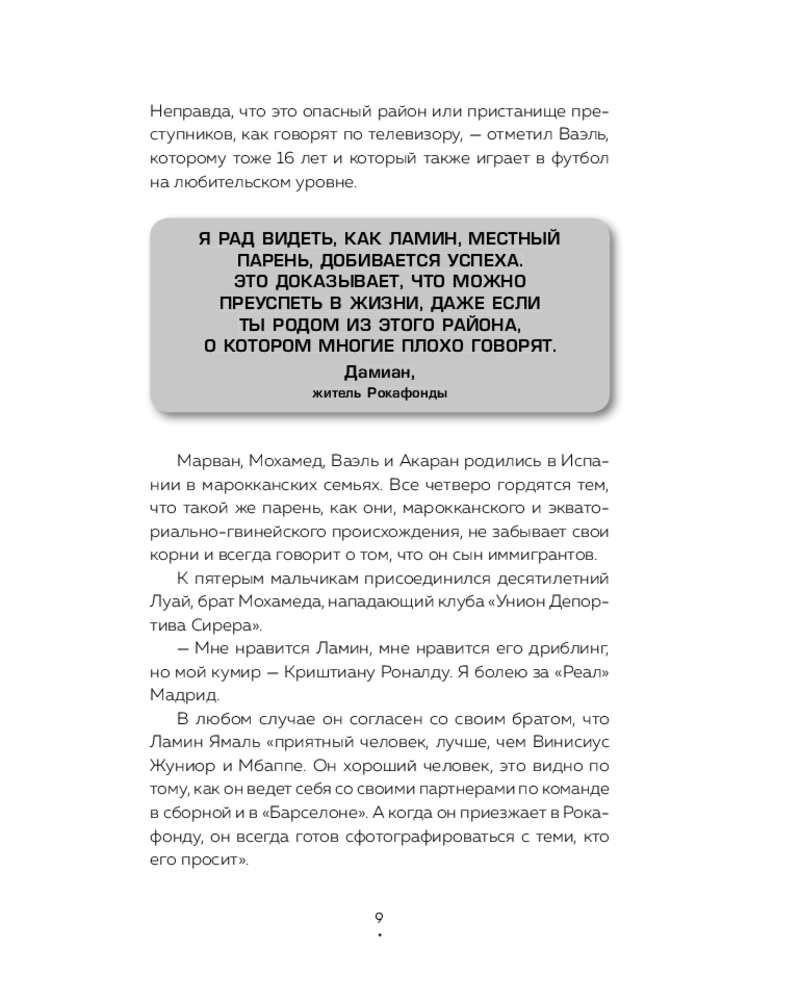 Неправда, что это опасный район или пристанище преступников, как говорят по телевизору, — отметил Ваэль, которому тоже 16 лет и который также играет в футбол на любительском уровне.

Я РАД ВИДЕТЬ, КАК ЛАМИН, МЕСТНЫЙ ПАРЕНЬ, ДОБИВАЕТСЯ УСПЕХА. ЭТО ДОКАЗЫВАЕТ, ЧТО МОЖНО ПРЕУСПЕТЬ В ЖИЗНИ, ДАЖЕ ЕСЛИ ТЫ РОДОМ ИЗ ЭТОГО РАЙОНА, О КОТОРОМ МНОГИЕ ПЛОХО ГОВОРЯТ.

Дамиан,
житель Рокафонды

Марван, Мохамед, Ваэль и Акаран родились в Испании в марокканских семьях. Все четверо гордятся тем, что такой же парень, как они, марокканского и экваториально-гвинейского происхождения, не забывает свои корни и всегда говорит о том, что он сын иммигрантов.

К пятерым мальчикам присоединился десятилетний Луай, брат Мохамеда, нападающий клуба «Унион Депортива Сирера».

— Мне нравится Ламин, мне нравится его дриблинг, но мой кумир — Криштиану Роналду. Я болею за «Реал» Мадрид.

В любом случае он согласен со своим братом, что Ламин Ямаль «приятный человек, лучше, чем Винисиус Жуниор и Мбаппе. Он хороший человек, это видно по тому, как он ведет себя со своими партнерами по команде в сборной и в «Барселоне». А когда он приезжает в Рокафонду, он всегда готов сфотографироваться с теми, кто его просит».

9